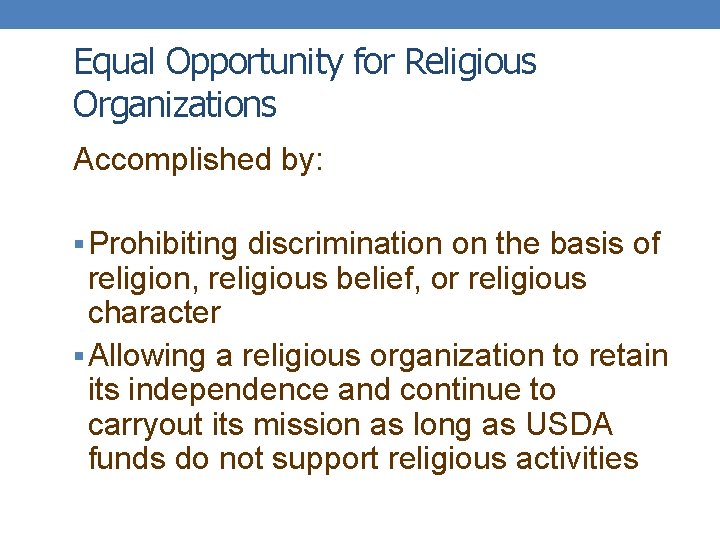 Equal Opportunity for Religious Organizations

Accomplished by:

• Prohibiting discrimination on the basis of religion, religious belief, or religious character
• Allowing a religious organization to retain its independence and continue to carryout its mission as long as USDA funds do not support religious activities